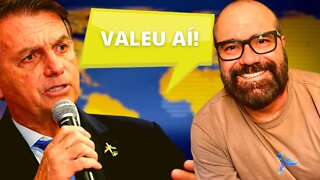 VALEU AÍ!